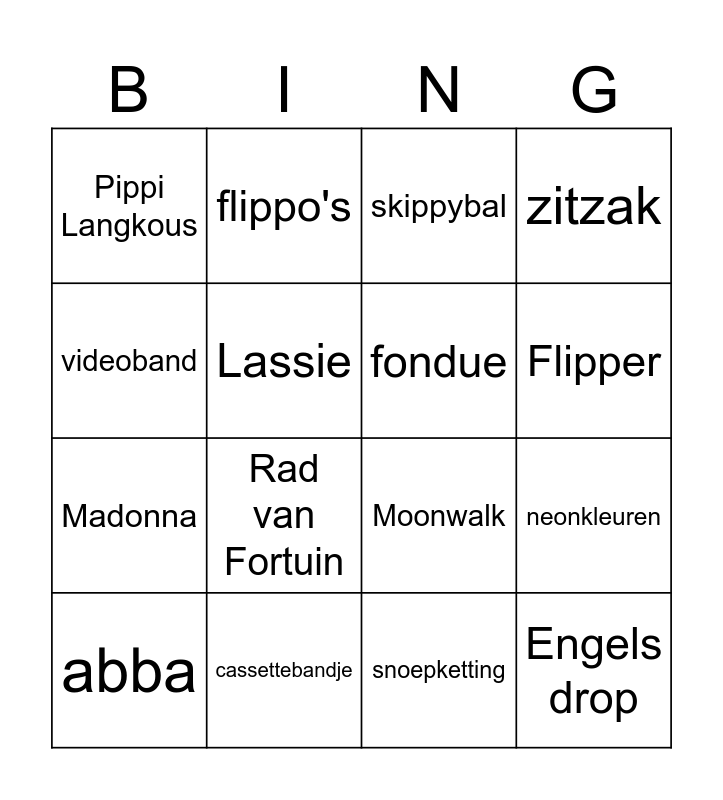 | B | I | N | G |
|---|---|---|---|
| Pippi Langkous | flippo's | skippybal | zitzak |
| videoband | Lassie | fondue | Flipper |
| Madonna | Rad van Fortuin | Moonwalk | neonkleuren |
| abba | cassettebandje | snoepketting | Engels drop |